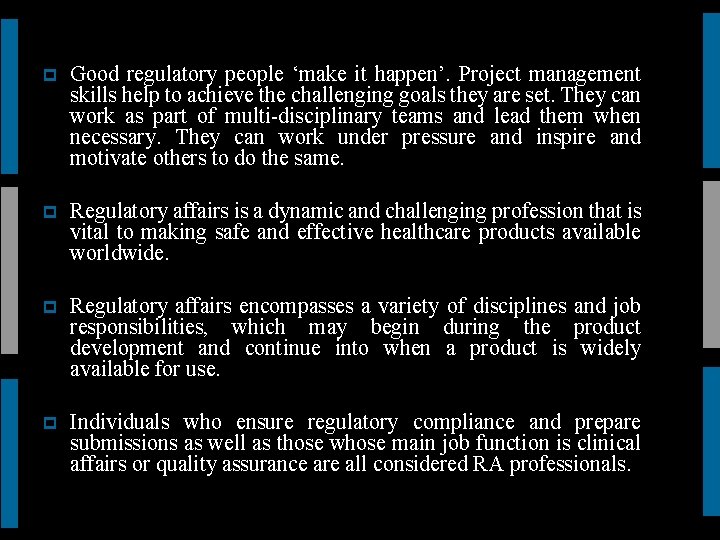 Good regulatory people ‘make it happen’. Project management skills help to achieve the challenging goals they are set. They can work as part of multi-disciplinary teams and lead them when necessary. They can work under pressure and inspire and motivate others to do the same.

Regulatory affairs is a dynamic and challenging profession that is vital to making safe and effective healthcare products available worldwide.

Regulatory affairs encompasses a variety of disciplines and job responsibilities, which may begin during the product development and continue into when a product is widely available for use.

Individuals who ensure regulatory compliance and prepare submissions as well as those whose main job function is clinical affairs or quality assurance are all considered RA professionals.